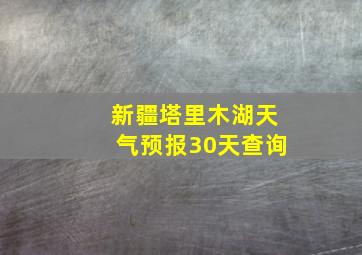 新疆塔里木湖天气预报30天查询